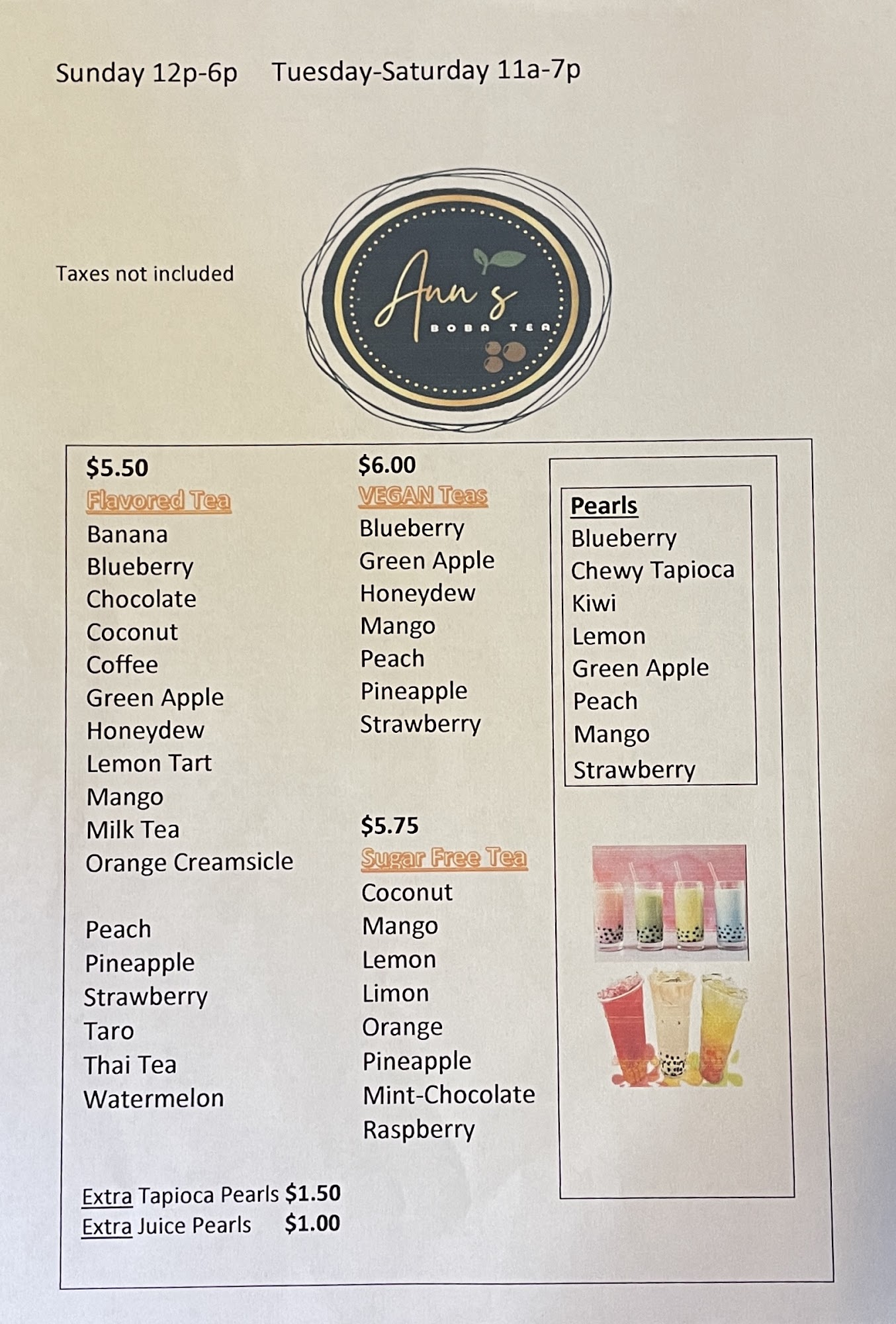 Sunday 12p-6p    Tuesday-Saturday 11a-7p

Taxes not included

Ann's
BOBA TEA

$5.50
Flavored Tea
Banana
Blueberry
Chocolate
Coconut
Coffee
Green Apple
Honeydew
Lemon Tart
Mango
Milk Tea
Orange Creamsicle

Peach
Pineapple
Strawberry
Taro
Thai Tea
Watermelon

Extra Tapioca Pearls $1.50
Extra Juice Pearls $1.00

$6.00
VEGAN Teas
Blueberry
Green Apple
Honeydew
Mango
Peach
Pineapple
Strawberry

$5.75
Sugar Free Tea
Coconut
Mango
Lemon
Limon
Orange
Pineapple
Mint-Chocolate
Raspberry

Pearls
Blueberry
Chewy Tapioca
Kiwi
Lemon
Green Apple
Peach
Mango
Strawberry